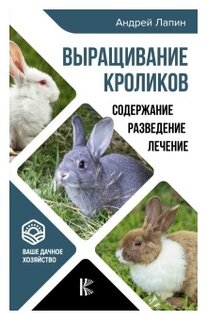 Андрей Лапин

ВЫРАЩИВАНИЕ КРОЛИКОВ

СОДЕРЖАНИЕ
РАЗВЕДЕНИЕ
ЛЕЧЕНИЕ

ВАШЕ ДАЧНОЕ ХОЗЯЙСТВО

К